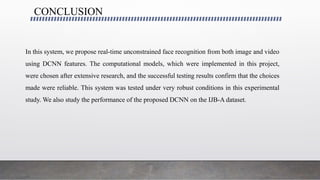 CONCLUSION

In this system, we propose real-time unconstrained face recognition from both image and video using DCNN features. The computational models, which were implemented in this project, were chosen after extensive research, and the successful testing results confirm that the choices made were reliable. This system was tested under very robust conditions in this experimental study. We also study the performance of the proposed DCNN on the IJB-A dataset.